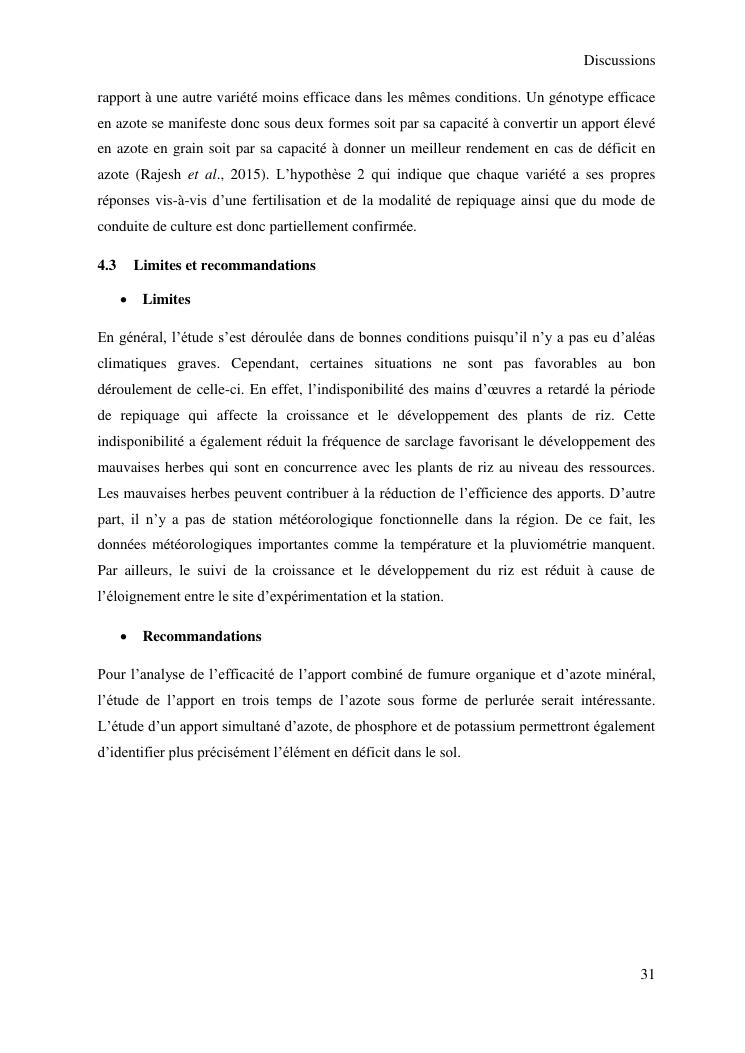 Discussions

rapport à une autre variété moins efficace dans les mêmes conditions. Un génotype efficace en azote se manifeste donc sous deux formes soit par sa capacité à convertir un apport élevé en azote en grain soit par sa capacité à donner un meilleur rendement en cas de déficit en azote (Rajesh et al., 2015). L'hypothèse 2 qui indique que chaque variété a ses propres réponses vis-à-vis d'une fertilisation et de la modalité de repiquage ainsi que du mode de conduite de culture est donc partiellement confirmée.

4.3 Limites et recommandations

• Limites

En général, l'étude s'est déroulée dans de bonnes conditions puisqu'il n'y a pas eu d'aléas climatiques graves. Cependant, certaines situations ne sont pas favorables au bon déroulement de celle-ci. En effet, l'indisponibilité des mains d'œuvres a retardé la période de repiquage qui affecte la croissance et le développement des plants de riz. Cette indisponibilité a également réduit la fréquence de sarclage favorisant le développement des mauvaises herbes qui sont en concurrence avec les plants de riz au niveau des ressources. Les mauvaises herbes peuvent contribuer à la réduction de l'efficience des apports. D'autre part, il n'y a pas de station météorologique fonctionnelle dans la région. De ce fait, les données météorologiques importantes comme la température et la pluviométrie manquent. Par ailleurs, le suivi de la croissance et le développement du riz est réduit à cause de l'éloignement entre le site d'expérimentation et la station.

• Recommandations

Pour l'analyse de l'efficacité de l'apport combiné de fumure organique et d'azote minéral, l'étude de l'apport en trois temps de l'azote sous forme de perlurée serait intéressante. L'étude d'un apport simultané d'azote, de phosphore et de potassium permettront également d'identifier plus précisément l'élément en déficit dans le sol.

31